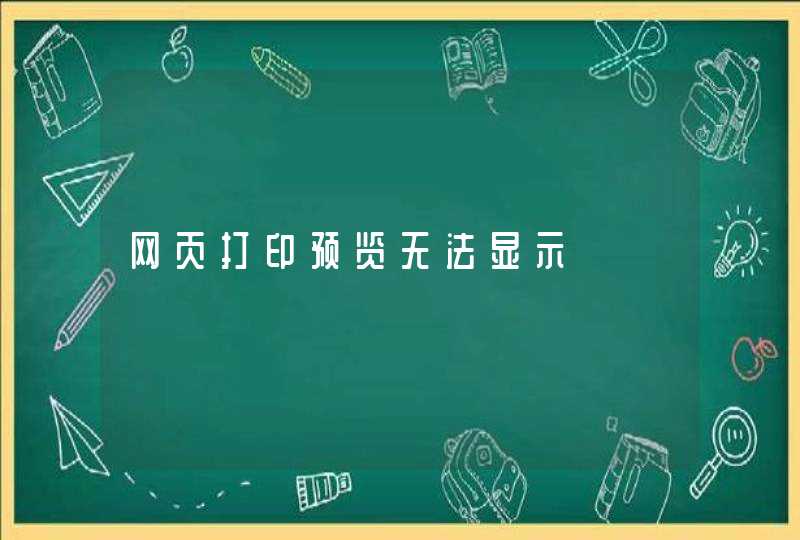 网页打印预览无法显示